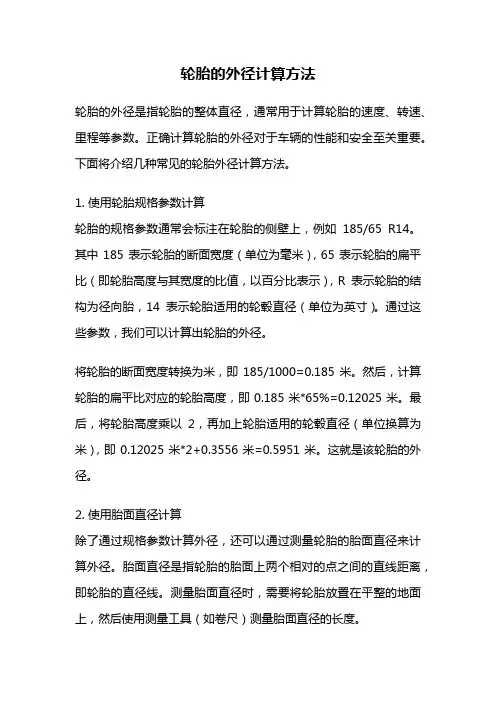 轮胎的外径计算方法

轮胎的外径是指轮胎的整体直径，通常用于计算轮胎的速度、转速、里程等参数。正确计算轮胎的外径对于车辆的性能和安全至关重要。下面将介绍几种常见的轮胎外径计算方法。

1. 使用轮胎规格参数计算
轮胎的规格参数通常会标注在轮胎的侧壁上，例如 185/65 R14。其中 185 表示轮胎的断面宽度（单位为毫米），65 表示轮胎的扁平比（即轮胎高度与其宽度的比值，以百分比表示），R 表示轮胎的结构为径向胎，14 表示轮胎适用的轮毂直径（单位为英寸）。通过这些参数，我们可以计算出轮胎的外径。

将轮胎的断面宽度转换为米，即 185/1000=0.185 米。然后，计算轮胎的扁平比对应的轮胎高度，即 0.185 米*65%=0.12025 米。最后，将轮胎高度乘以 2，再加上轮胎适用的轮毂直径（单位换算为米），即 0.12025 米*2+0.3556 米=0.5951 米。这就是该轮胎的外径。

2. 使用胎面直径计算
除了通过规格参数计算外径，还可以通过测量轮胎的胎面直径来计算外径。胎面直径是指轮胎的胎面上两个相对的点之间的直线距离，即轮胎的直径线。测量胎面直径时，需要将轮胎放置在平整的地面上，然后使用测量工具（如卷尺）测量胎面直径的长度。